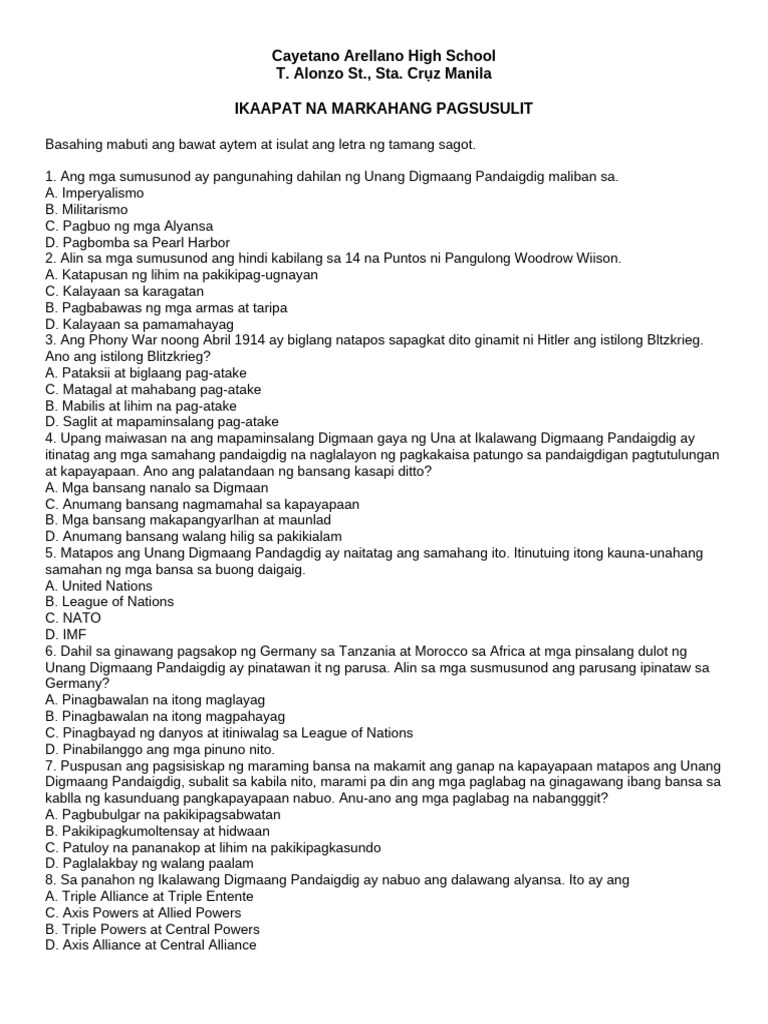 Cayetano Arellano High School
T. Alonzo St., Sta. Cruz Manila

IKAAPAT NA MARKAHANG PAGSUSULIT

Basahing mabuti ang bawat aytem at isulat ang letra ng tamang sagot.

1. Ang mga sumusunod ay pangunahing dahilan ng Unang Digmaang Pandaigdig maliban sa.
A. Imperyalismo
B. Militarismo
C. Pagbuo ng mga Alyansa
D. Pagbomba sa Pearl Harbor
2. Alin sa mga sumusunod ang hindi kabilang sa 14 na Puntos ni Pangulong Woodrow Wiison.
A. Katapusan ng lihim na pakikipag-ugnayan
C. Kalayaan sa karagatan
B. Pagbabawas ng mga armas at taripa
D. Kalayaan sa pamamahayag
3. Ang Phony War noong Abril 1914 ay biglang natapos sapagkat dito ginamit ni Hitler ang istilong Bltzkrieg. Ano ang istilong Blitzkrieg?
A. Pataksii at biglaang pag-atake
C. Matagal at mahabang pag-atake
B. Mabilis at lihim na pag-atake
D. Saglit at mapaminsalang pag-atake
4. Upang maiwasan na ang mapaminsalang Digmaan gaya ng Una at Ikalawang Digmaang Pandaigdig ay itinatag ang mga samahang pandaigdig na naglalayon ng pagkakaisa patungo sa pandaigdigan pagtutulungan at kapayapaan. Ano ang palatandaan ng bansang kasapi ditto?
A. Mga bansang nanalo sa Digmaan
C. Anumang bansang nagmamahal sa kapayapaan
B. Mga bansang makapangyarlhan at maunlad
D. Anumang bansang walang hilig sa pakikialam
5. Matapos ang Unang Digmaang Pandagdig ay naitatag ang samahang ito. Itinutuing itong kauna-unahang samahan ng mga bansa sa buong daigaig.
A. United Nations
B. League of Nations
C. NATO
D. IMF
6. Dahil sa ginawang pagsakop ng Germany sa Tanzania at Morocco sa Africa at mga pinsalang dulot ng Unang Digmaang Pandaigdig ay pinatawan it ng parusa. Alin sa mga susmusunod ang parusang ipinataw sa Germany?
A. Pinagbawalan na itong maglayag
B. Pinagbawalan na itong magpahayag
C. Pinagbayad ng danyos at itiniwalag sa League of Nations
D. Pinabilanggo ang mga pinuno nito.
7. Puspusan ang pagsisiskap ng maraming bansa na makamit ang ganap na kapayapaan matapos ang Unang Digmaang Pandaigdig, subalit sa kabila nito, marami pa din ang mga paglabag na ginagawang ibang bansa sa kablla ng kasunduang pangkapayapaan nabuo. Anu-ano ang mga paglabag na nabangggit?
A. Pagbubulgar na pakikipagsabwatan
B. Pakikipagkumoltensay at hidwaan
C. Patuloy na pananakop at lihim na pakikipagkasundo
D. Paglalakbay ng walang paalam
8. Sa panahon ng Ikalawang Digmaang Pandaigdig ay nabuo ang dalawang alyansa. Ito ay ang
A. Triple Alliance at Triple Entente
C. Axis Powers at Allied Powers
B. Triple Powers at Central Powers
D. Axis Alliance at Central Alliance